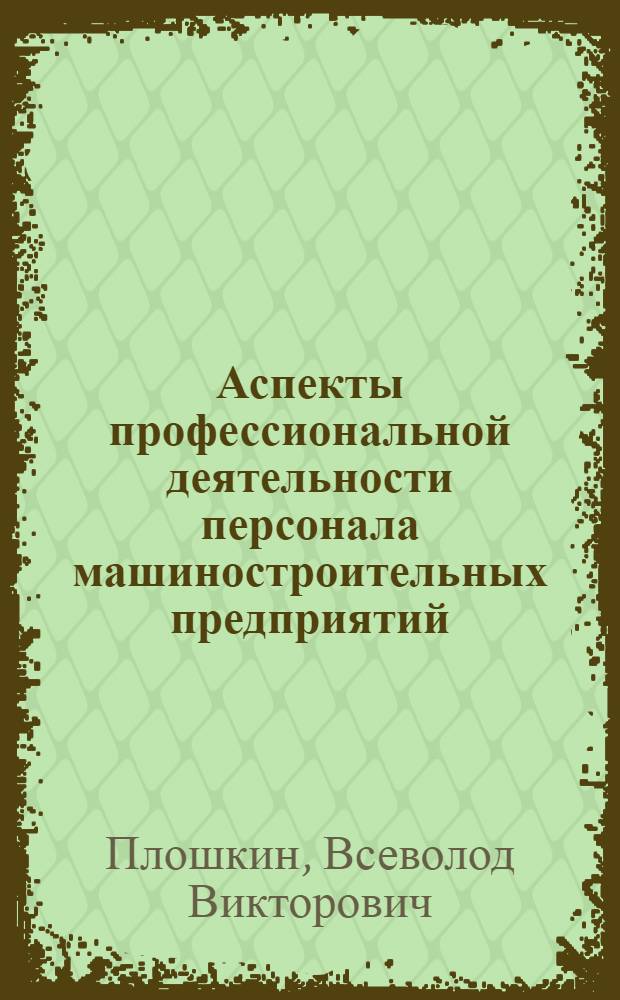 Аспекты профессиональной деятельности персонала машиностроительных предприятий

Плошкин, Всеволод Викторович